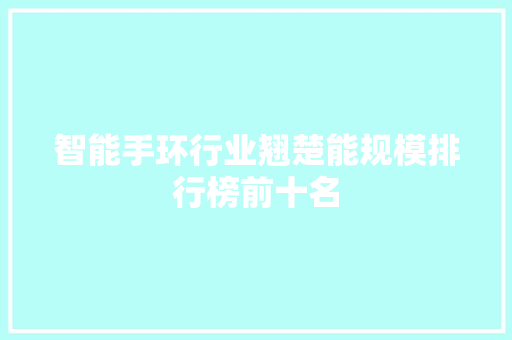 智能手环行业翘楚能规模排行榜前十名